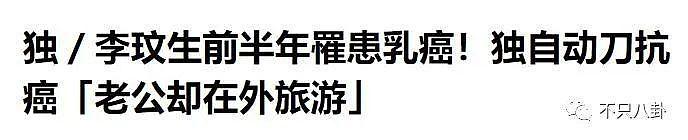 独 / 李玟生前半年罹患乳癌！独自动刀抗癌「老公却在外旅游」

不只八卦